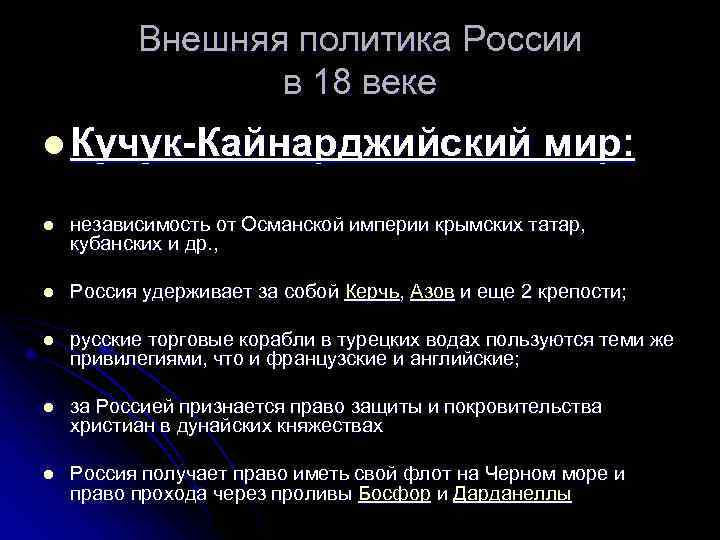 Внешняя политика России в 18 веке

• Кучук-Кайнарджийский мир:

• независимость от Османской империи крымских татар, кубанских и др.,

• Россия удерживает за собой Керчь, Азов и еще 2 крепости;

• русские торговые корабли в турецких водах пользуются теми же привилегиями, что и французские и английские;

• за Россией признается право защиты и покровительства христиан в дунайских княжествах

• Россия получает право иметь свой флот на Черном море и право прохода через проливы Босфор и Дарданеллы